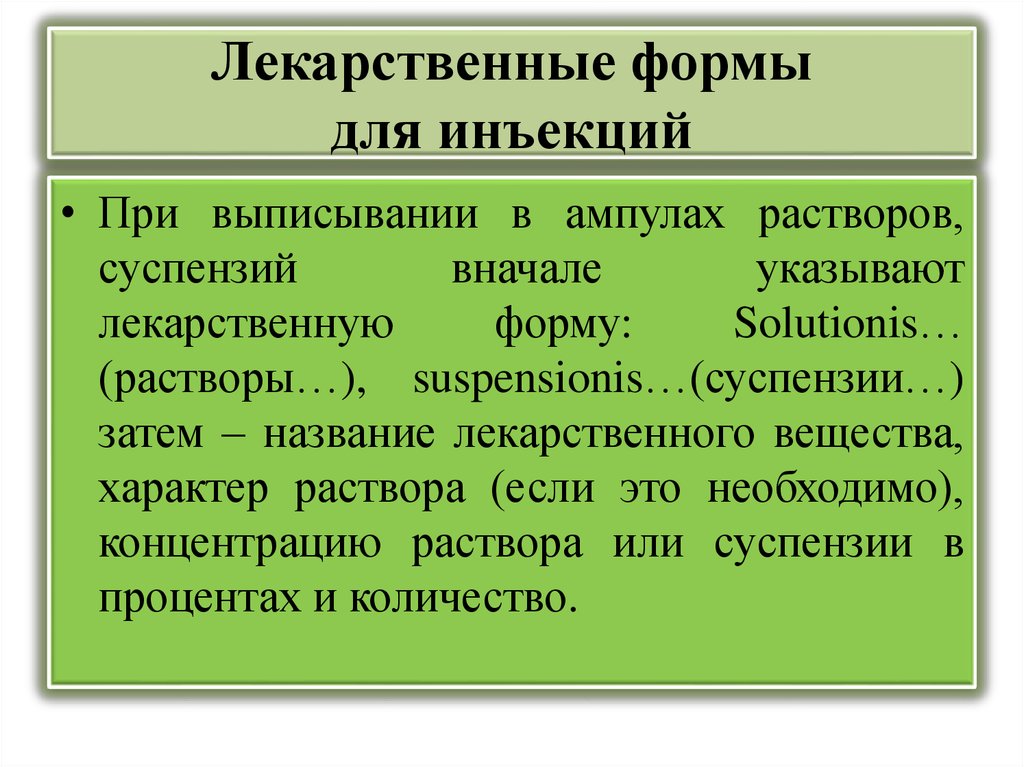 Лекарственные формы
для инъекций

• При выписывании в ампулах растворов, суспензий вначале указывают лекарственную форму: Solutionis… (растворы…), suspensionis…(суспензии…) затем – название лекарственного вещества, характер раствора (если это необходимо), концентрацию раствора или суспензии в процентах и количество.